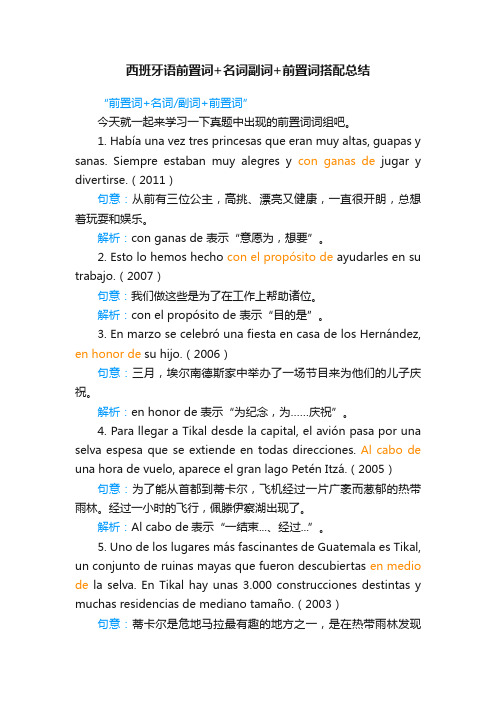 西班牙语前置词+名词副词+前置词搭配总结

“前置词+名词/副词+前置词”

今天就一起来学习一下真题中出现的前置词词组吧。

1. Había una vez tres princesas que eran muy altas, guapas y sanas. Siempre estaban muy alegres y con ganas de jugar y divertirse.（2011）

句意：从前有三位公主，高挑、漂亮又健康，一直很开朗，总想着玩耍和娱乐。

解析：con ganas de 表示“意愿为，想要”。

2. Esto lo hemos hecho con el propósito de ayudarles en su trabajo.（2007）

句意：我们做这些是为了在工作上帮助诸位。

解析：con el propósito de 表示“目的是”。

3. En marzo se celebró una fiesta en casa de los Hernández, en honor de su hijo.（2006）

句意：三月，埃尔南德斯家中举办了一场节目来为他们的儿子庆祝。

解析：en honor de 表示“为纪念，为……庆祝”。

4. Para llegar a Tikal desde la capital, el avión pasa por una selva espesa que se extiende en todas direcciones. Al cabo de una hora de vuelo, aparece el gran lago Petén Itzá.（2005）

句意：为了能从首都到蒂卡尔，飞机经过一片广袤而葱郁的热带雨林。经过一小时的飞行，佩滕伊察湖出现了。

解析：Al cabo de 表示“一结束...、经过...”。

5. Uno de los lugares más fascinantes de Guatemala es Tikal, un conjunto de ruinas mayas que fueron descubiertas en medio de la selva. En Tikal hay unas 3.000 construcciones destintas y muchas residencias de mediano tamaño.（2003）

句意：蒂卡尔是危地马拉最有趣的地方之一，是在热带雨林发现